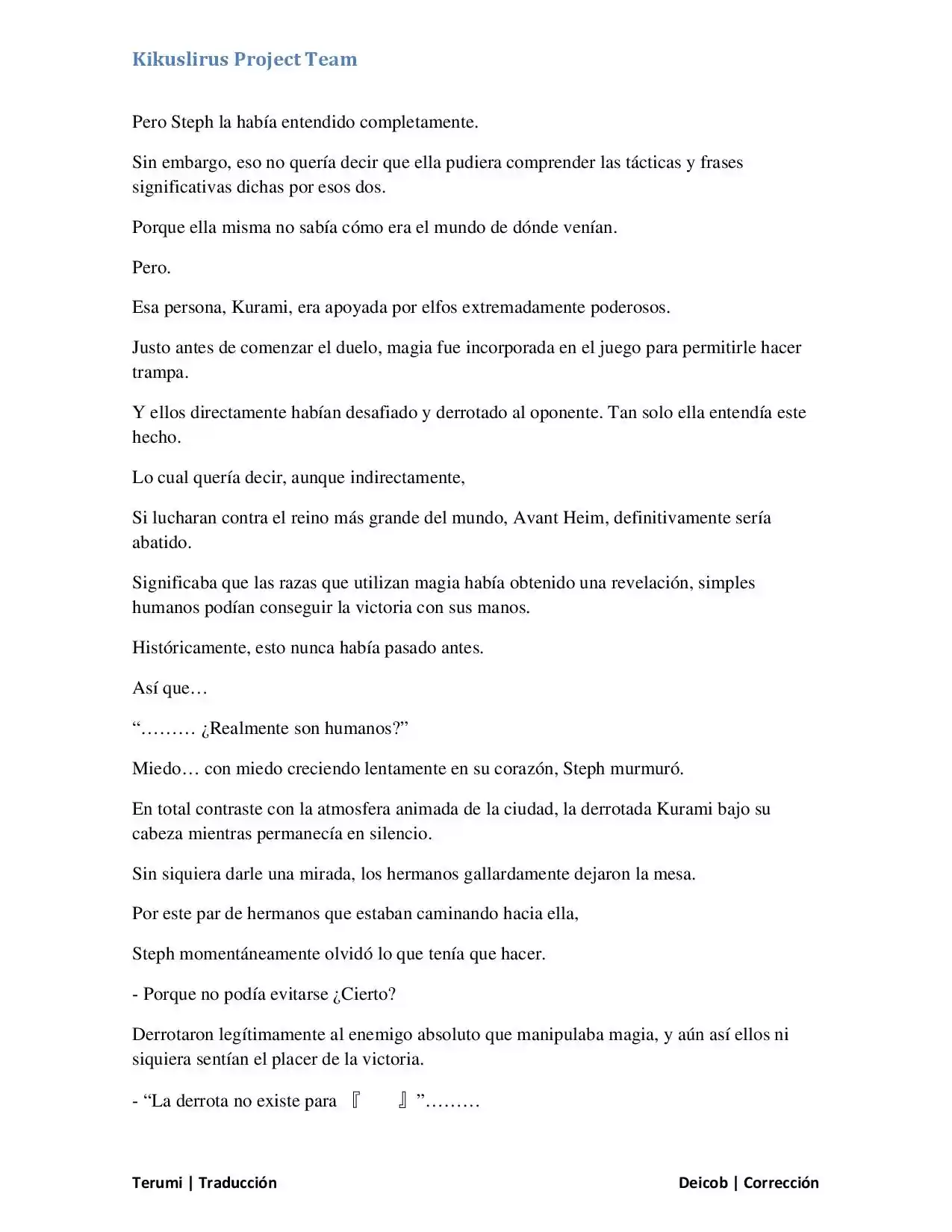 Kikuslirus Project Team

Pero Steph la había entendido completamente.

Sin embargo, eso no quería decir que ella pudiera comprender las tácticas y frases significativas dichas por esos dos.

Porque ella misma no sabía cómo era el mundo de dónde venían.

Pero.

Esa persona, Kurami, era apoyada por elfos extremadamente poderosos.

Justo antes de comenzar el duelo, magia fue incorporada en el juego para permitirle hacer trampa.

Y ellos directamente habían desafiado y derrotado al oponente. Tan solo ella entendía este hecho.

Lo cual quería decir, aunque indirectamente,

Si lucharan contra el reino más grande del mundo, Avant Heim, definitivamente sería abatido.

Significaba que las razas que utilizan magia había obtenido una revelación, simples humanos podían conseguir la victoria con sus manos.

Históricamente, esto nunca había pasado antes.

Así que…

“……… ¿Realmente son humanos?”

Miedo… con miedo creciendo lentamente en su corazón, Steph murmuró.

En total contraste con la atmosfera animada de la ciudad, la derrotada Kurami bajo su cabeza mientras permanecía en silencio.

Sin siquiera darle una mirada, los hermanos gallardamente dejaron la mesa.

Por este par de hermanos que estaban caminando hacia ella,

Steph momentáneamente olvidó lo que tenía que hacer.

- Porque no podía evitarse ¿Cierto?

Derrotaron legítimamente al enemigo absoluto que manipulaba magia, y aún así ellos ni siquiera sentían el placer de la victoria.

- “La derrota no existe para 『　』”………

Terumi | Traducción

Deicob | Corrección